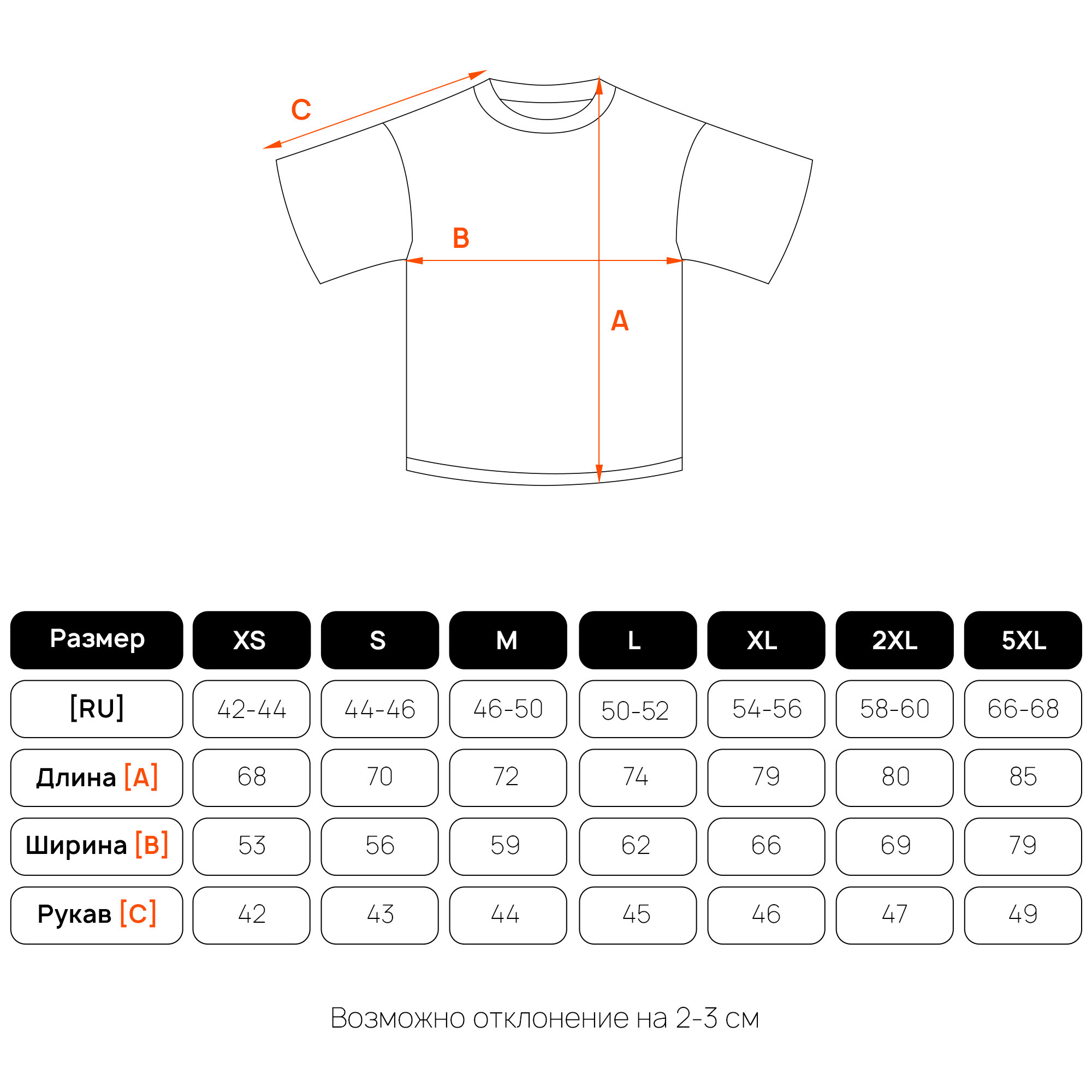 C

B

A

| Размер | XS | S | M | L | XL | 2XL | 5XL |
|---|---|---|---|---|---|---|---|
| [RU] | 42-44 | 44-46 | 46-50 | 50-52 | 54-56 | 58-60 | 66-68 |
| Длина [A] | 68 | 70 | 72 | 74 | 79 | 80 | 85 |
| Ширина [B] | 53 | 56 | 59 | 62 | 66 | 69 | 79 |
| Рукав [C] | 42 | 43 | 44 | 45 | 46 | 47 | 49 |

Возможно отклонение на 2-3 см